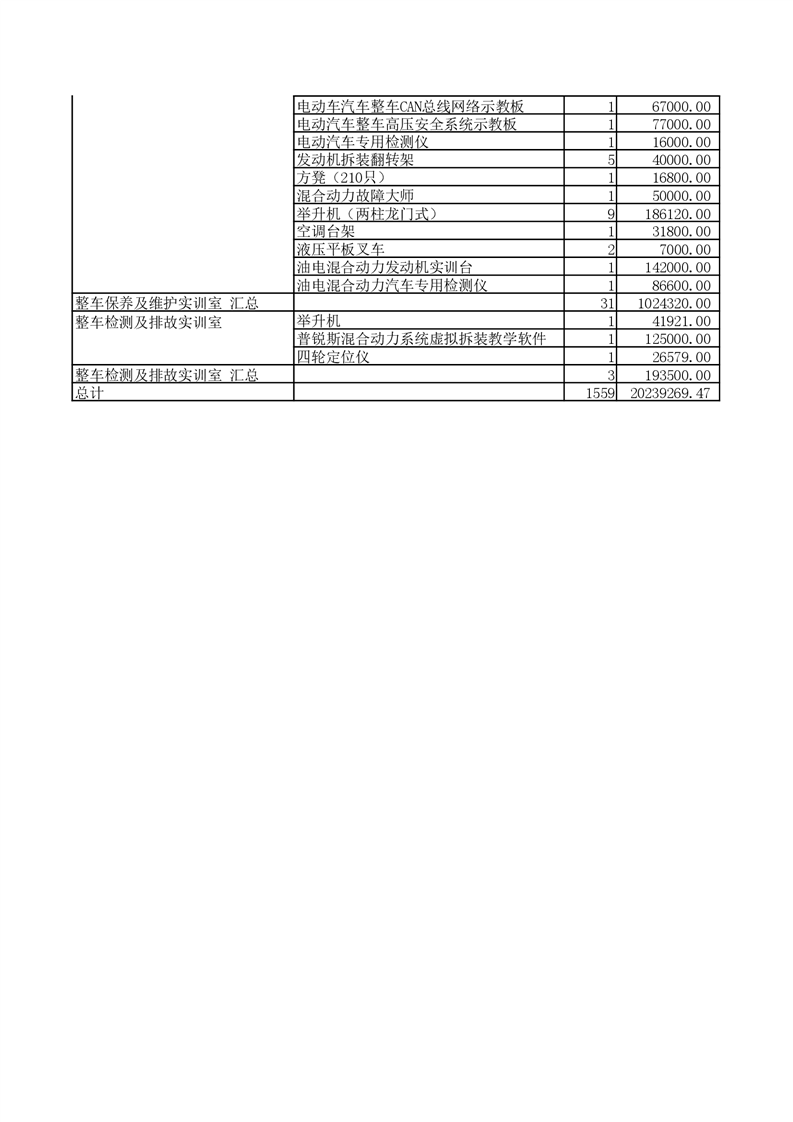 | | | | |
|---|---|---|---|
| | 电动车汽车整车CAN总线网络示教板 | 1 | 67000.00 |
| | 电动汽车整车高压安全系统示教板 | 1 | 77000.00 |
| | 电动汽车专用检测仪 | 1 | 16000.00 |
| | 发动机拆装翻转架 | 5 | 40000.00 |
| | 方凳（210只） | 1 | 16800.00 |
| | 混合动力故障大师 | 1 | 50000.00 |
| | 举升机（两柱龙门式） | 9 | 186120.00 |
| | 空调台架 | 1 | 31800.00 |
| | 液压平板叉车 | 2 | 7000.00 |
| | 油电混合动力发动机实训台 | 1 | 142000.00 |
| | 油电混合动力汽车专用检测仪 | 1 | 86600.00 |
| 整车保养及维护实训室 汇总 | | 31 | 1024320.00 |
| 整车检测及排故实训室 | 举升机 | 1 | 41921.00 |
| | 普锐斯混合动力系统虚拟拆装教学软件 | 1 | 125000.00 |
| | 四轮定位仪 | 1 | 26579.00 |
| 整车检测及排故实训室 汇总 | | 3 | 193500.00 |
| 总计 | | 1559 | 20239269.47 |